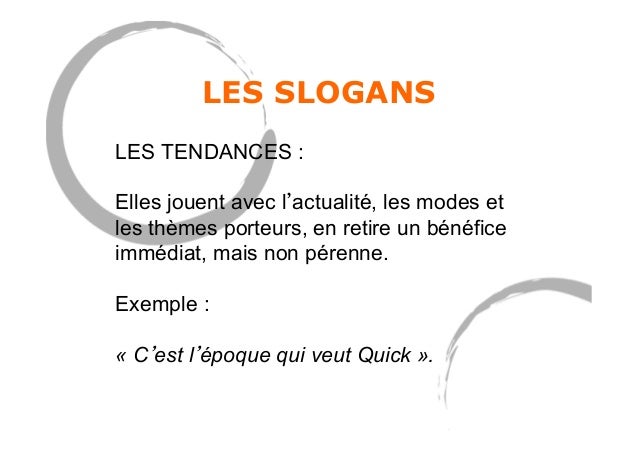 LES SLOGANS

LES TENDANCES :

Elles jouent avec l'actualité, les modes et les thèmes porteurs, en retire un bénéfice immédiat, mais non pérenne.

Exemple :

« C'est l'époque qui veut Quick ».